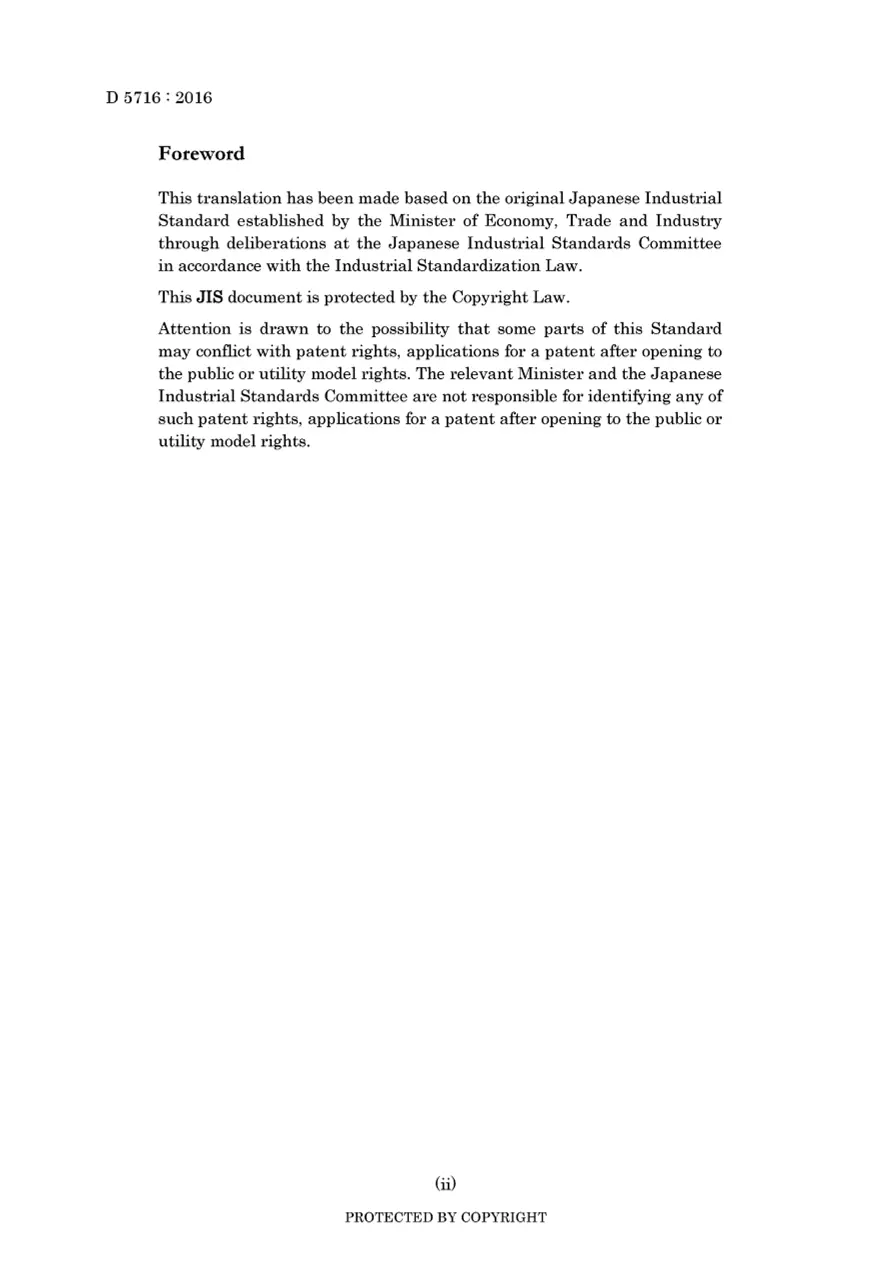 D 5716 : 2016

Foreword

This translation has been made based on the original Japanese Industrial Standard established by the Minister of Economy, Trade and Industry through deliberations at the Japanese Industrial Standards Committee in accordance with the Industrial Standardization Law.

This JIS document is protected by the Copyright Law.

Attention is drawn to the possibility that some parts of this Standard may conflict with patent rights, applications for a patent after opening to the public or utility model rights. The relevant Minister and the Japanese Industrial Standards Committee are not responsible for identifying any of such patent rights, applications for a patent after opening to the public or utility model rights.

(ii)

PROTECTED BY COPYRIGHT